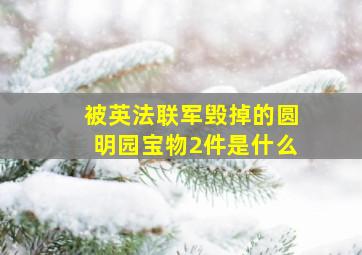 被英法联军毁掉的圆明园宝物2件是什么